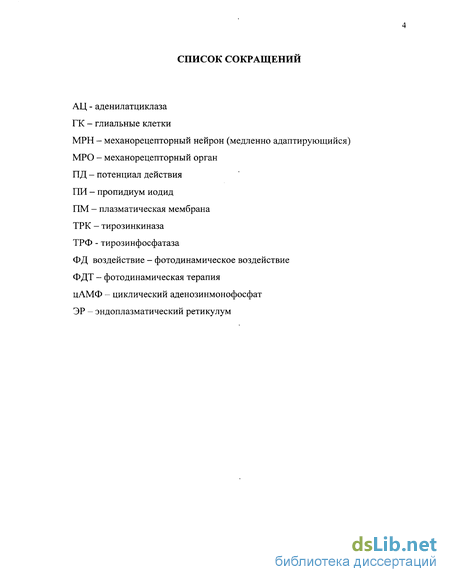 4

СПИСОК СОКРАЩЕНИЙ

АЦ - аденилатциклаза

ГК – глиальные клетки

МРН – механорецепторный нейрон (медленно адаптирующийся)

МРО – механорецепторный орган

ПД – потенциал действия

ПИ – пропидиум иодид

ПМ – плазматическая мембрана

ТРК – тирозинкиназа

ТРФ - тирозинфосфатаза

ФД воздействие – фотодинамическое воздействие

ФДТ – фотодинамическая терапия

цАМФ – циклический аденозинмонофосфат

ЭР – эндоплазматический ретикулум

dsLib.net
библиотека диссертаций